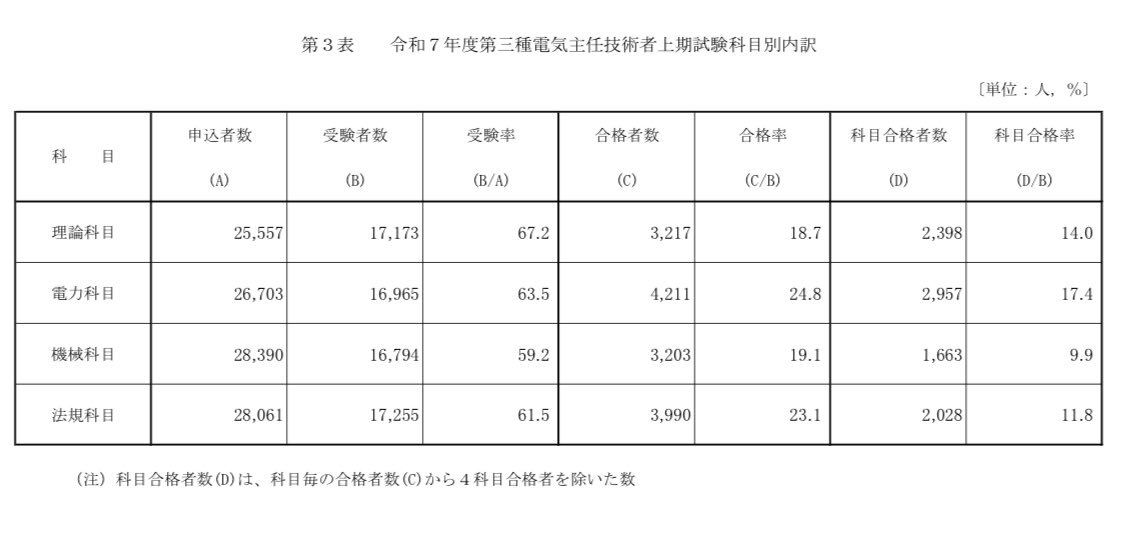 第３表　　令和７年度第三種電気主任技術者上期試験科目別内訳

〔単位：人，％〕

| 科　目 | 申込者数 (A) | 受験者数 (B) | 受験率 (B/A) | 合格者数 (C) | 合格率 (C/B) | 科目合格者数 (D) | 科目合格率 (D/B) |
|---|---|---|---|---|---|---|---|
| 理論科目 | 25,557 | 17,173 | 67.2 | 3,217 | 18.7 | 2,398 | 14.0 |
| 電力科目 | 26,703 | 16,965 | 63.5 | 4,211 | 24.8 | 2,957 | 17.4 |
| 機械科目 | 28,390 | 16,794 | 59.2 | 3,203 | 19.1 | 1,663 | 9.9 |
| 法規科目 | 28,061 | 17,255 | 61.5 | 3,990 | 23.1 | 2,028 | 11.8 |

（注）科目合格者数(D)は、科目毎の合格者数(C)から４科目合格者を除いた数